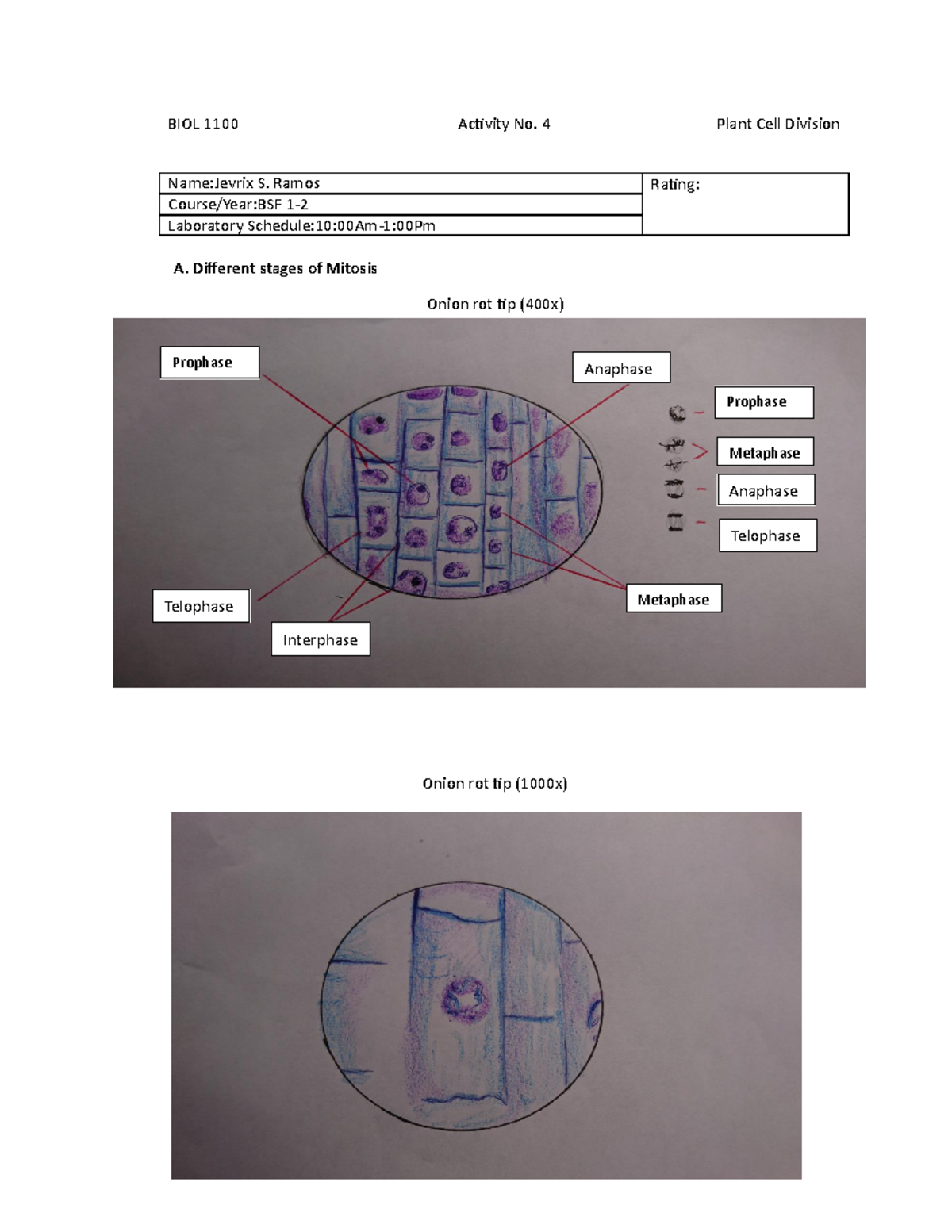 BIOL 1100 Activity No. 4 Plant Cell Division

| Name:Jevrix S. Ramos | Rating: |
|---|---|
| Course/Year:BSF 1-2 | |
| Laboratory Schedule:10:00Am-1:00Pm | |

A. Different stages of Mitosis

Onion rot tip (400x)

Prophase

Anaphase

Prophase

Metaphase

Anaphase

Telophase

Telophase

Interphase

Metaphase

Onion rot tip (1000x)